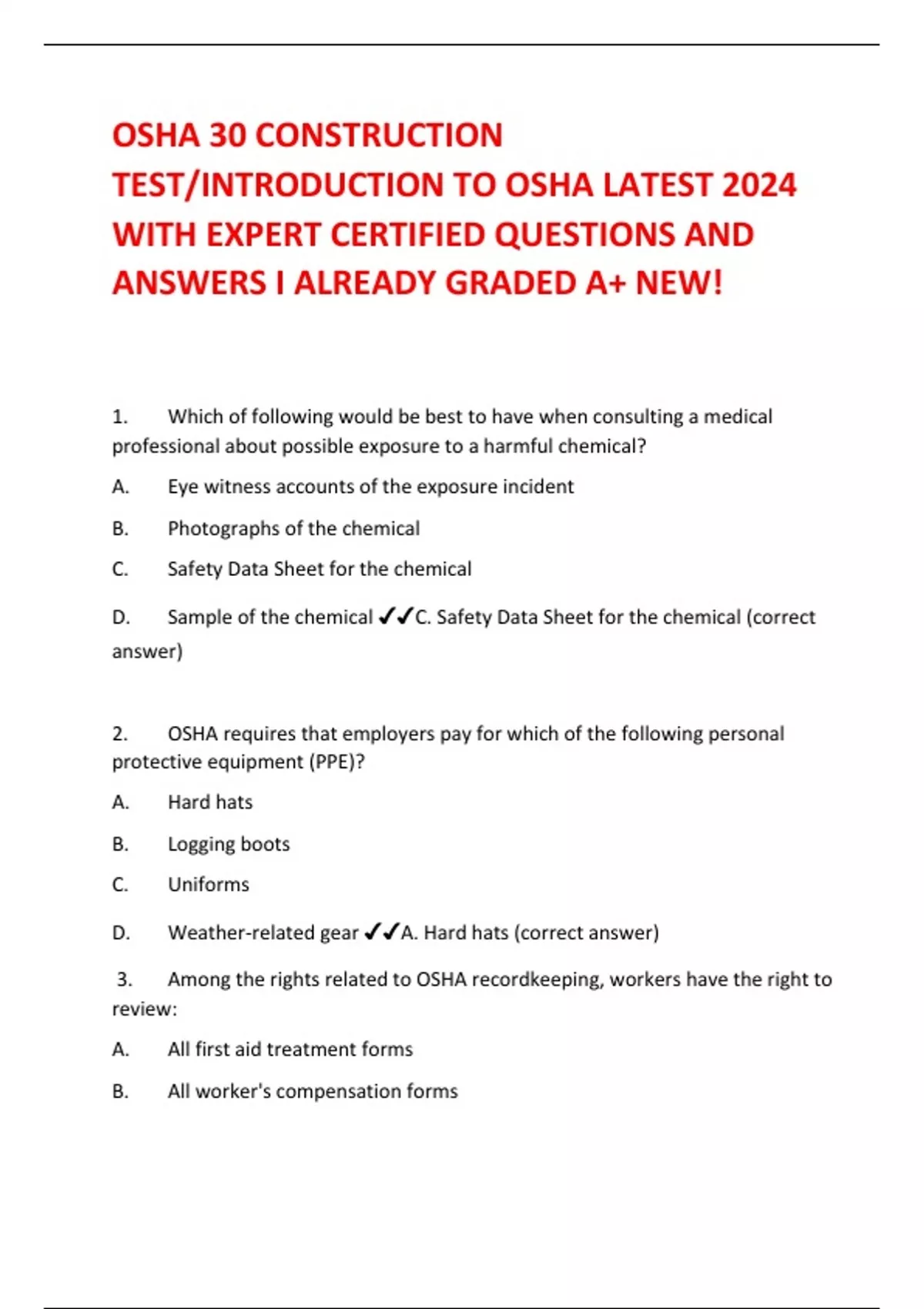 OSHA 30 CONSTRUCTION TEST/INTRODUCTION TO OSHA LATEST 2024 WITH EXPERT CERTIFIED QUESTIONS AND ANSWERS I ALREADY GRADED A+ NEW!

1. Which of following would be best to have when consulting a medical professional about possible exposure to a harmful chemical?

A. Eye witness accounts of the exposure incident

B. Photographs of the chemical

C. Safety Data Sheet for the chemical

D. Sample of the chemical ✔✔C. Safety Data Sheet for the chemical (correct answer)

2. OSHA requires that employers pay for which of the following personal protective equipment (PPE)?

A. Hard hats

B. Logging boots

C. Uniforms

D. Weather-related gear ✔✔A. Hard hats (correct answer)

3. Among the rights related to OSHA recordkeeping, workers have the right to review:

A. All first aid treatment forms

B. All worker's compensation forms